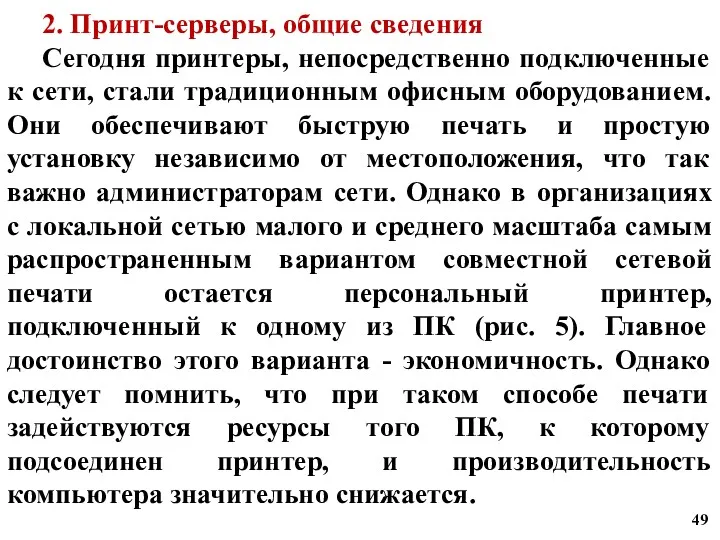 2. Принт-серверы, общие сведения

Сегодня принтеры, непосредственно подключенные к сети, стали традиционным офисным оборудованием. Они обеспечивают быструю печать и простую установку независимо от местоположения, что так важно администраторам сети. Однако в организациях с локальной сетью малого и среднего масштаба самым распространенным вариантом совместной сетевой печати остается персональный принтер, подключенный к одному из ПК (рис. 5). Главное достоинство этого варианта - экономичность. Однако следует помнить, что при таком способе печати задействуются ресурсы того ПК, к которому подсоединен принтер, и производительность компьютера значительно снижается.

49